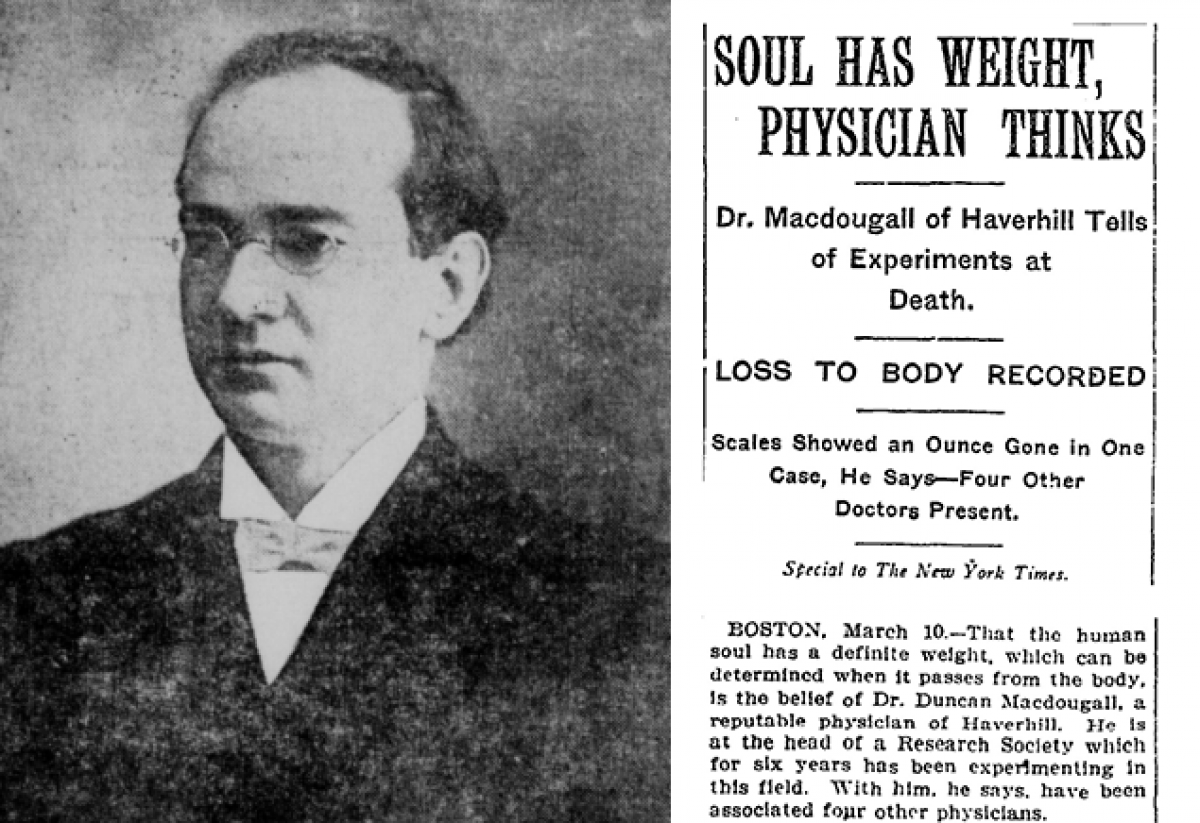 SOUL HAS WEIGHT, PHYSICIAN THINKS

Dr. Macdougall of Haverhill Tells of Experiments at Death.

LOSS TO BODY RECORDED

Scales Showed an Ounce Gone in One Case, He Says—Four Other Doctors Present.

Special to The New York Times.

BOSTON, March 10.—That the human soul has a definite weight, which can be determined when it passes from the body, is the belief of Dr. Duncan Macdougall, a reputable physician of Haverhill. He is at the head of a Research Society which for six years has been experimenting in this field. With him, he says, have been associated four other physicians.